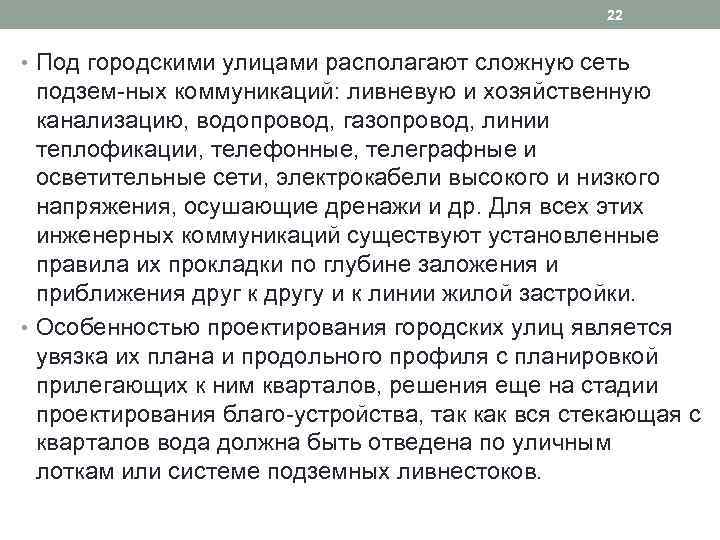 22

• Под городскими улицами располагают сложную сеть подзем-ных коммуникаций: ливневую и хозяйственную канализацию, водопровод, газопровод, линии теплофикации, телефонные, телеграфные и осветительные сети, электрокабели высокого и низкого напряжения, осушающие дренажи и др. Для всех этих инженерных коммуникаций существуют установленные правила их прокладки по глубине заложения и приближения друг к другу и к линии жилой застройки.

• Особенностью проектирования городских улиц является увязка их плана и продольного профиля с планировкой прилегающих к ним кварталов, решения еще на стадии проектирования благо-устройства, так как вся стекающая с кварталов вода должна быть отведена по уличным лоткам или системе подземных ливнестоков.